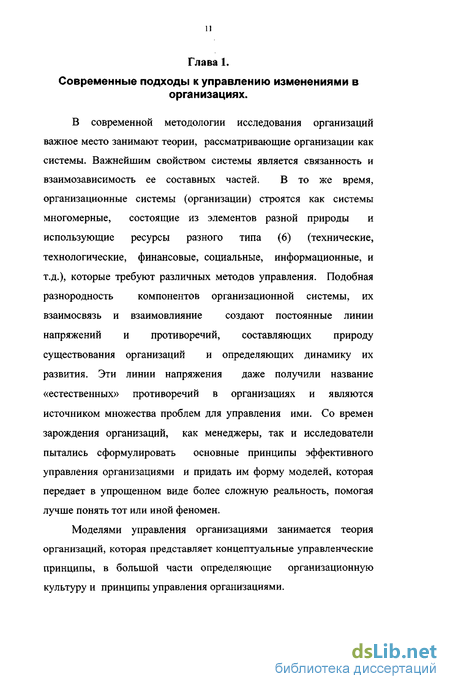 11

Глава 1.

Современные подходы к управлению изменениями в организациях.

В современной методологии исследования организаций важное место занимают теории, рассматривающие организации как системы. Важнейшим свойством системы является связанность и взаимозависимость ее составных частей. В то же время, организационные системы (организации) строятся как системы многомерные, состоящие из элементов разной природы и использующие ресурсы разного типа (6) (технические, технологические, финансовые, социальные, информационные, и т.д.), которые требуют различных методов управления. Подобная разнородность компонентов организационной системы, их взаимосвязь и взаимовлияние создают постоянные линии напряжений и противоречий, составляющих природу существования организаций и определяющих динамику их развития. Эти линии напряжения даже получили название «естественных» противоречий в организациях и являются источником множества проблем для управления ими. Со времен зарождения организаций, как менеджеры, так и исследователи пытались сформулировать основные принципы эффективного управления организациями и придать им форму моделей, которая передает в упрощенном виде более сложную реальность, помогая лучше понять тот или иной феномен.

Моделями управления организациями занимается теория организаций, которая представляет концептуальные управленческие принципы, в большой части определяющие организационную культуру и принципы управления организациями.

dsLib.net
библиотека диссертаций